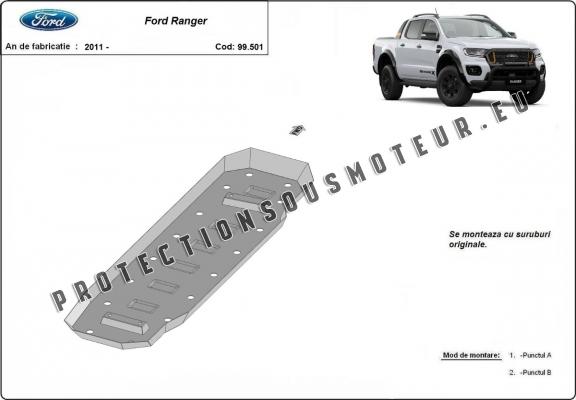 Ford

Ford Ranger

An de fabricatie : 2011 -

Cod: 99.501

PROTECTIONSOUSMOTEUR.EU

Se monteaza cu suruburi originale.

Mod de montare: 1. -Punctul A

2. -Punctul B